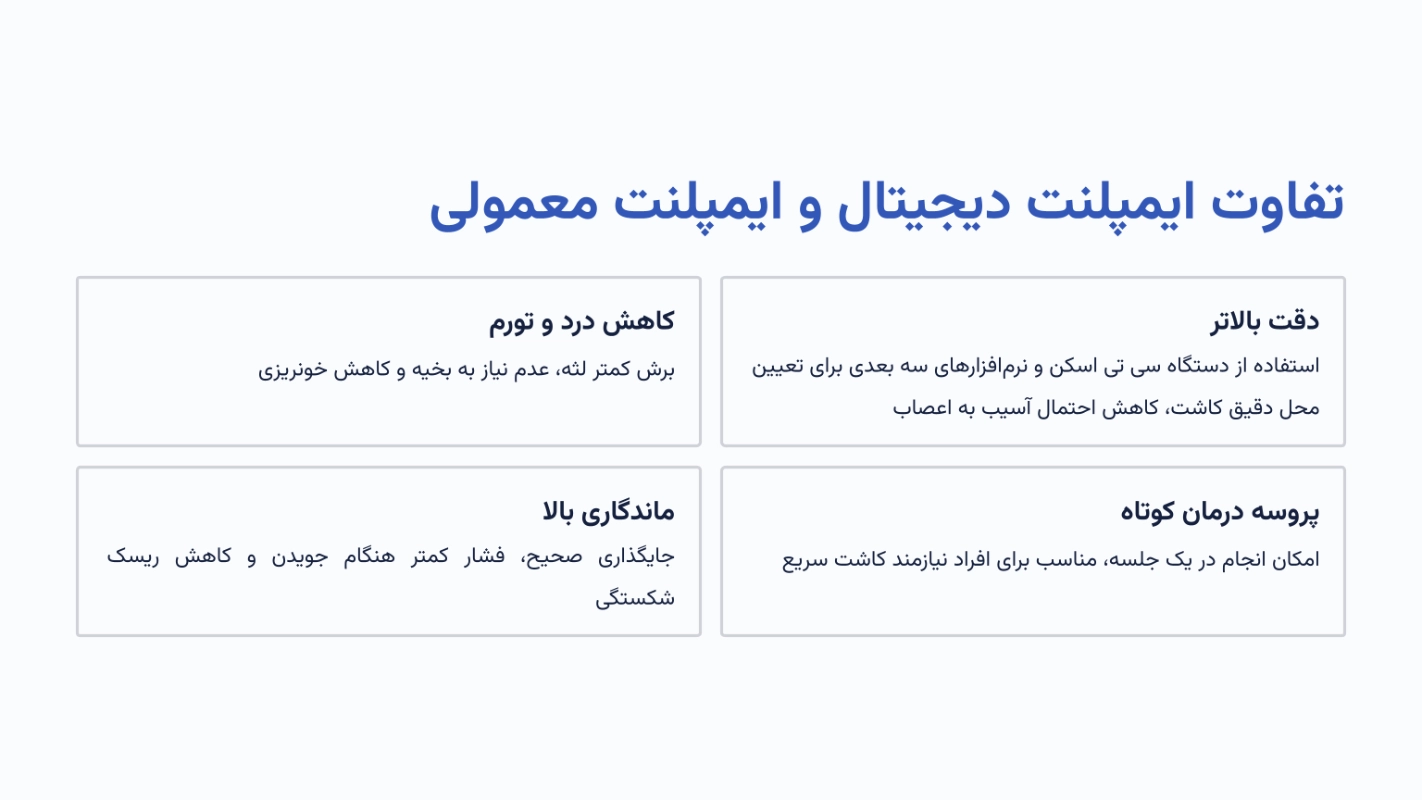 تفاوت ایمپلنت دیجیتال و ایمپلنت معمولی

دقت بالاتر

استفاده از دستگاه سی تی اسکن و نرم‌افزارهای سه بعدی برای تعیین محل دقیق کاشت، کاهش احتمال آسیب به اعصاب

کاهش درد و تورم

برش کمتر لثه، عدم نیاز به بخیه و کاهش خونریزی

پروسه درمان کوتاه

امکان انجام در یک جلسه، مناسب برای افراد نیازمند کاشت سریع

ماندگاری بالا

جایگذاری صحیح، فشار کمتر هنگام جویدن و کاهش ریسک شکستگی